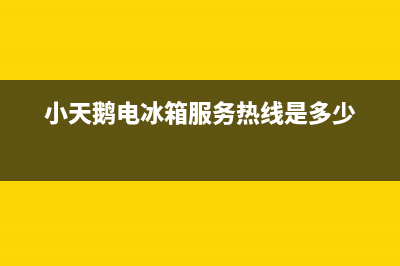 小天鹅电冰箱服务热线是多少